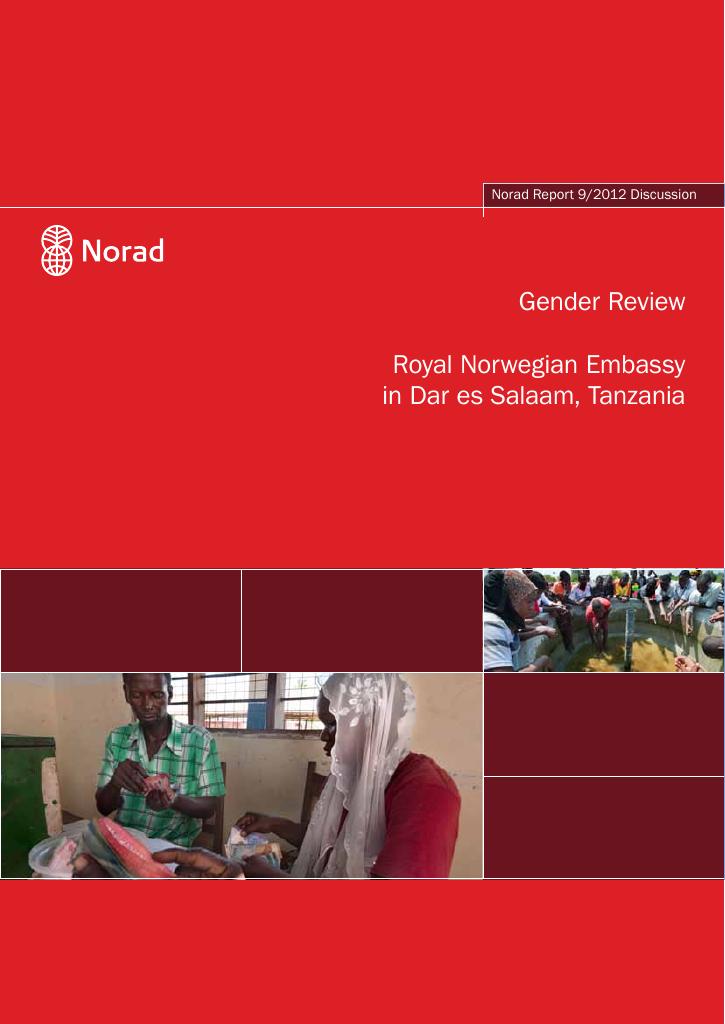 Norad Report 9/2012 Discussion

Norad

Gender Review

Royal Norwegian Embassy in Dar es Salaam, Tanzania